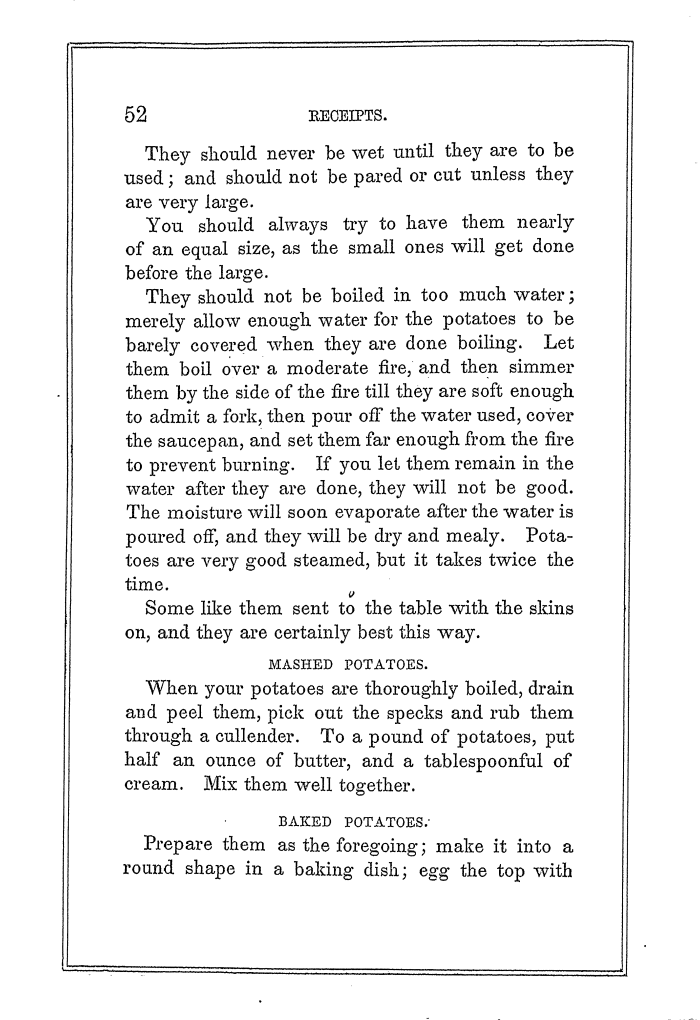 52 RECEIPTS.

They should never be wet until they are to be used; and should not be pared or cut unless they are very large.

You should always try to have them nearly of an equal size, as the small ones will get done before the large.

They should not be boiled in too much water; merely allow enough water for the potatoes to be barely covered when they are done boiling. Let them boil over a moderate fire, and then simmer them by the side of the fire till they are soft enough to admit a fork, then pour off the water used, cover the saucepan, and set them far enough from the fire to prevent burning. If you let them remain in the water after they are done, they will not be good. The moisture will soon evaporate after the water is poured off, and they will be dry and mealy. Potatoes are very good steamed, but it takes twice the time.

Some like them sent to the table with the skins on, and they are certainly best this way.

MASHED POTATOES.

When your potatoes are thoroughly boiled, drain and peel them, pick out the specks and rub them through a cullender. To a pound of potatoes, put half an ounce of butter, and a tablespoonful of cream. Mix them well together.

BAKED POTATOES.

Prepare them as the foregoing; make it into a round shape in a baking dish; egg the top with